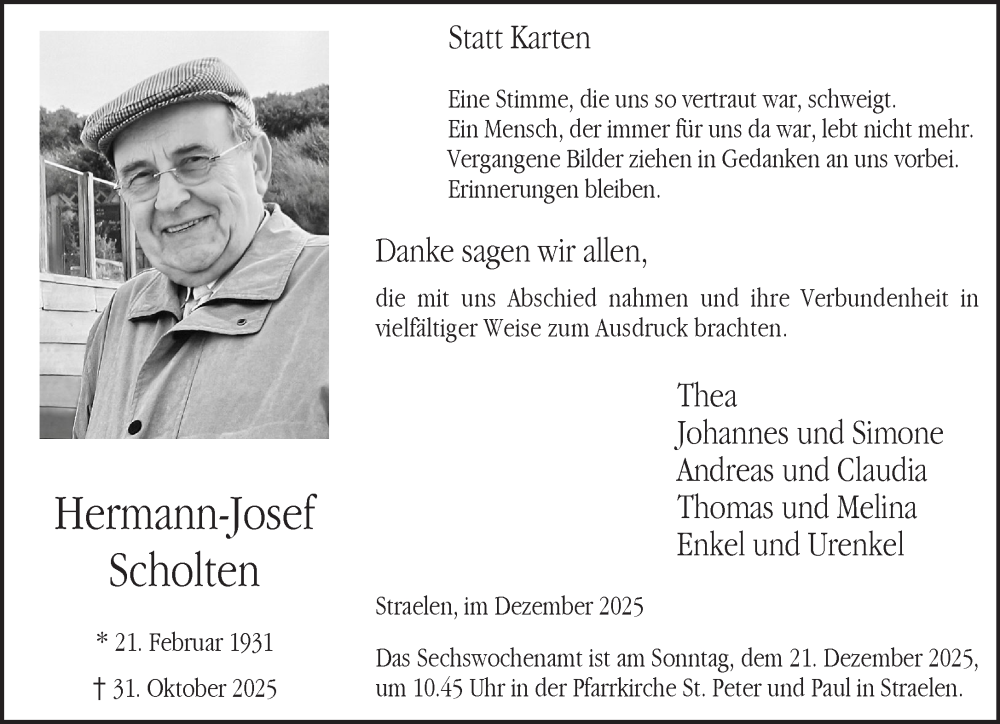 Statt Karten

Eine Stimme, die uns so vertraut war, schweigt.
Ein Mensch, der immer für uns da war, lebt nicht mehr.
Vergangene Bilder ziehen in Gedanken an uns vorbei.
Erinnerungen bleiben.

Danke sagen wir allen,

die mit uns Abschied nahmen und ihre Verbundenheit in vielfältiger Weise zum Ausdruck brachten.

Thea
Johannes und Simone
Andreas und Claudia
Thomas und Melina
Enkel und Urenkel

Hermann-Josef
Scholten

* 21. Februar 1931

† 31. Oktober 2025

Straelen, im Dezember 2025

Das Sechswochenamt ist am Sonntag, dem 21. Dezember 2025, um 10.45 Uhr in der Pfarrkirche St. Peter und Paul in Straelen.